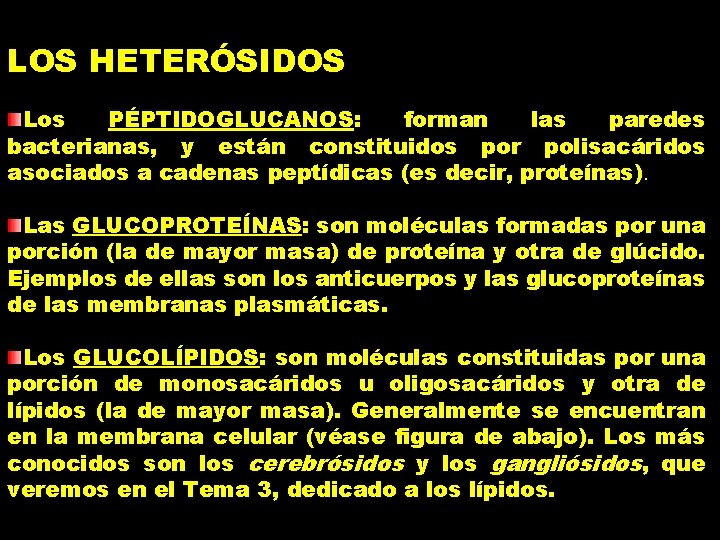 LOS HETERÓSIDOS

Los PÉPTIDOGLUCANOS: forman las paredes bacterianas, y están constituidos por polisacáridos asociados a cadenas peptídicas (es decir, proteínas).

Las GLUCOPROTEÍNAS: son moléculas formadas por una porción (la de mayor masa) de proteína y otra de glúcido. Ejemplos de ellas son los anticuerpos y las glucoproteínas de las membranas plasmáticas.

Los GLUCOLÍPIDOS: son moléculas constituidas por una porción de monosacáridos u oligosacáridos y otra de lípidos (la de mayor masa). Generalmente se encuentran en la membrana celular (véase figura de abajo). Los más conocidos son los cerebrósidos y los gangliósidos, que veremos en el Tema 3, dedicado a los lípidos.